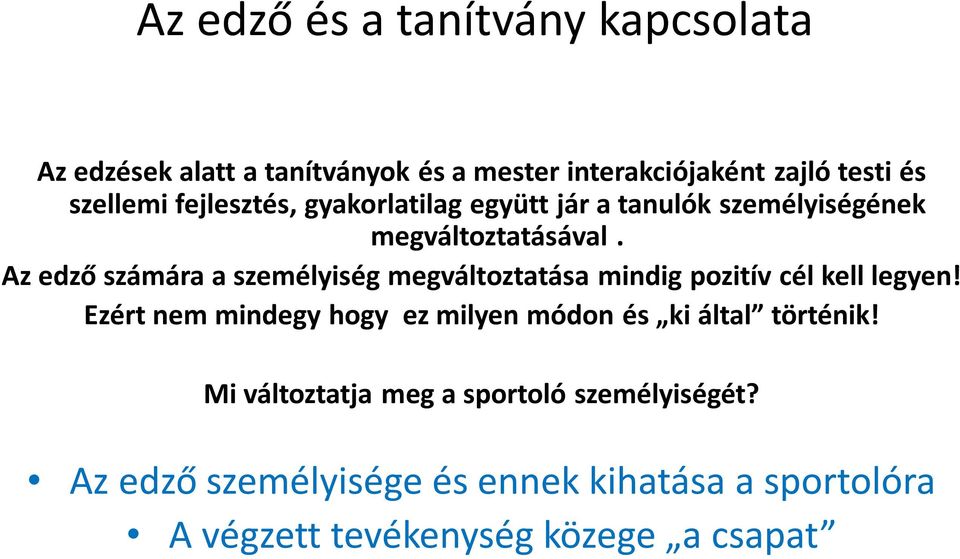 Az edző és a tanítvány kapcsolata

Az edzések alatt a tanítványok és a mester interakciójaként zajló testi és szellemi fejlesztés, gyakorlatilag együtt jár a tanulók személyiségének megváltoztatásával .

Az edző számára a személyiség megváltoztatása mindig pozitív cél kell legyen!

Ezért nem mindegy hogy ez milyen módon és „ki által” történik!

Mi változtatja meg a sportoló személyiségét?

• Az edző személyisége és ennek kihatása a sportolóra
• A végzett tevékenység közege „a csapat”